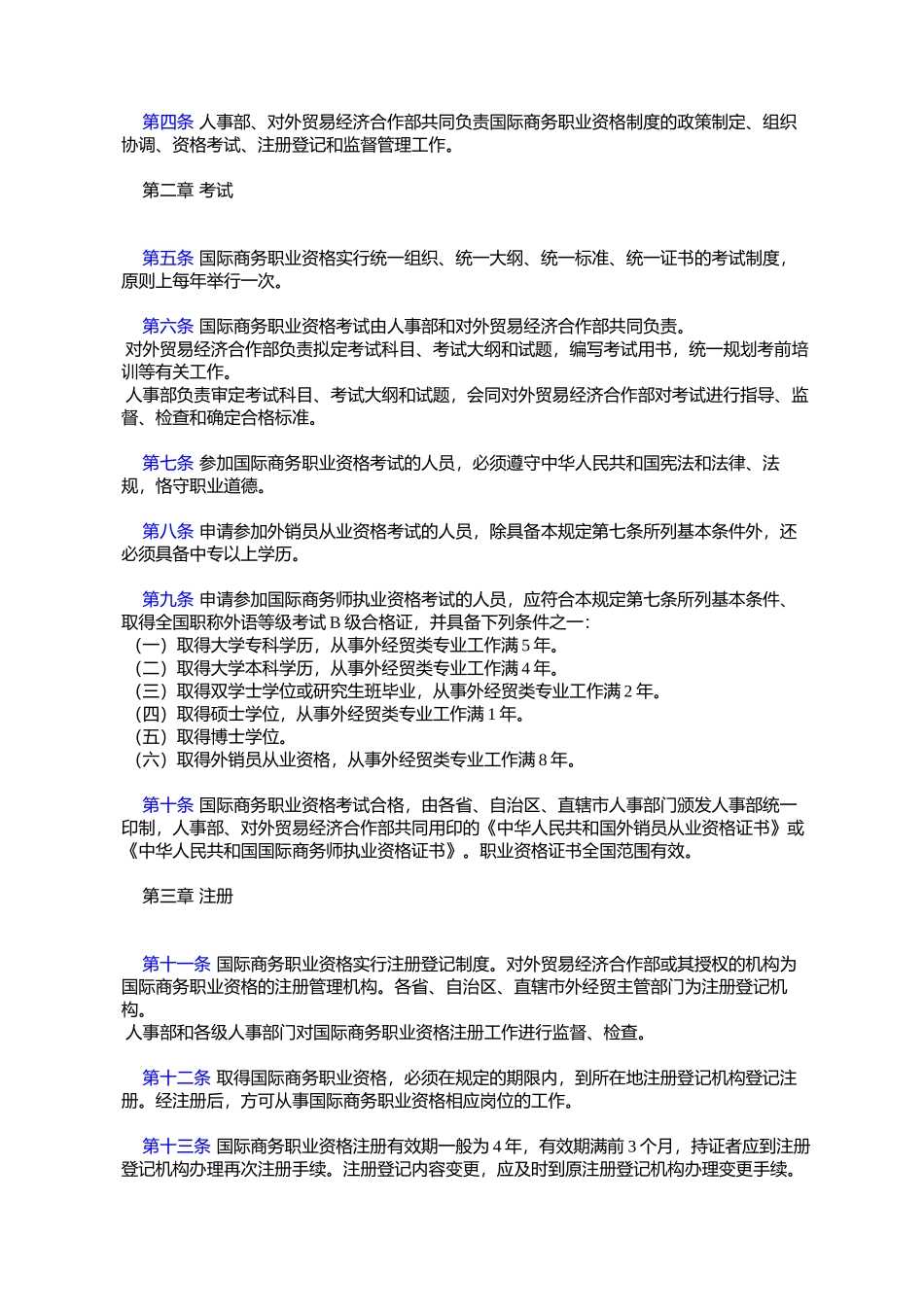 第四条 人事部、对外贸易经济合作部共同负责国际商务职业资格制度的政策制定、组织协调、资格考试、注册登记和监督管理工作。

第二章 考试

第五条 国际商务职业资格实行统一组织、统一大纲、统一标准、统一证书的考试制度，原则上每年举行一次。

第六条 国际商务职业资格考试由人事部和对外贸易经济合作部共同负责。
对外贸易经济合作部负责拟定考试科目、考试大纲和试题，编写考试用书，统一规划考前培训等有关工作。
人事部负责审定考试科目、考试大纲和试题，会同对外贸易经济合作部对考试进行指导、监督、检查和确定合格标准。

第七条 参加国际商务职业资格考试的人员，必须遵守中华人民共和国宪法和法律、法规，恪守职业道德。

第八条 申请参加外销员从业资格考试的人员，除具备本规定第七条所列基本条件外，还必须具备中专以上学历。

第九条 申请参加国际商务师执业资格考试的人员，应符合本规定第七条所列基本条件、取得全国职称外语等级考试 B 级合格证，并具备下列条件之一：
（一）取得大学专科学历，从事外经贸类专业工作满 5 年。
（二）取得大学本科学历，从事外经贸类专业工作满 4 年。
（三）取得双学士学位或研究生班毕业，从事外经贸类专业工作满 2 年。
（四）取得硕士学位，从事外经贸类专业工作满 1 年。
（五）取得博士学位。
（六）取得外销员从业资格，从事外经贸类专业工作满 8 年。

第十条 国际商务职业资格考试合格，由各省、自治区、直辖市人事部门颁发人事部统一印制，人事部、对外贸易经济合作部共同用印的《中华人民共和国外销员从业资格证书》或《中华人民共和国国际商务师执业资格证书》。职业资格证书全国范围有效。

第三章 注册

第十一条 国际商务职业资格实行注册登记制度。对外贸易经济合作部或其授权的机构为国际商务职业资格的注册管理机构。各省、自治区、直辖市外经贸主管部门为注册登记机构。
人事部和各级人事部门对国际商务职业资格注册工作进行监督、检查。

第十二条 取得国际商务职业资格，必须在规定的期限内，到所在地注册登记机构登记注册。经注册后，方可从事国际商务职业资格相应岗位的工作。

第十三条 国际商务职业资格注册有效期一般为 4 年，有效期满前 3 个月，持证者应到注册登记机构办理再次注册手续。注册登记内容变更，应及时到原注册登记机构办理变更手续。